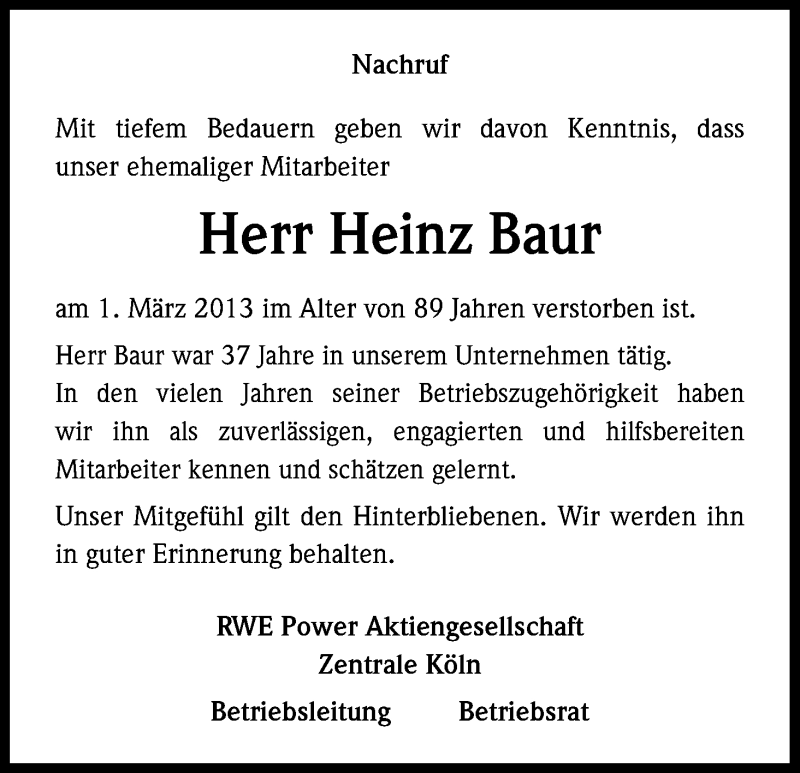 Nachruf

Mit tiefem Bedauern geben wir davon Kenntnis, dass unser ehemaliger Mitarbeiter

Herr Heinz Baur

am 1. März 2013 im Alter von 89 Jahren verstorben ist.

Herr Baur war 37 Jahre in unserem Unternehmen tätig.
In den vielen Jahren seiner Betriebszugehörigkeit haben wir ihn als zuverlässigen, engagierten und hilfsbereiten Mitarbeiter kennen und schätzen gelernt.

Unser Mitgefühl gilt den Hinterbliebenen. Wir werden ihn in guter Erinnerung behalten.

RWE Power Aktiengesellschaft
Zentrale Köln

Betriebsleitung Betriebsrat